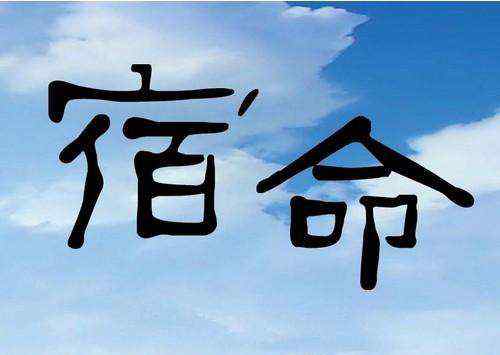 宿命